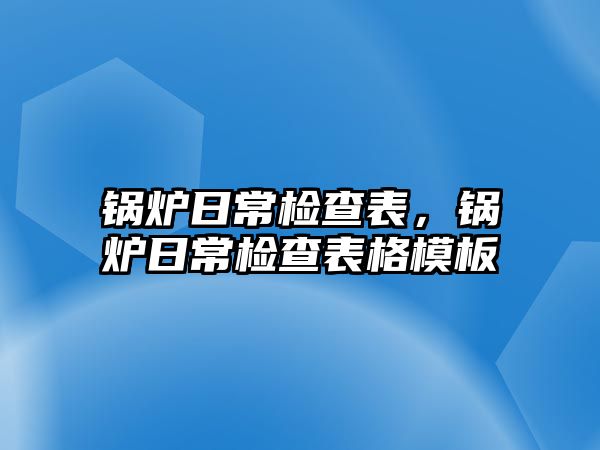 锅炉日常检查表，锅炉日常检查表格模板